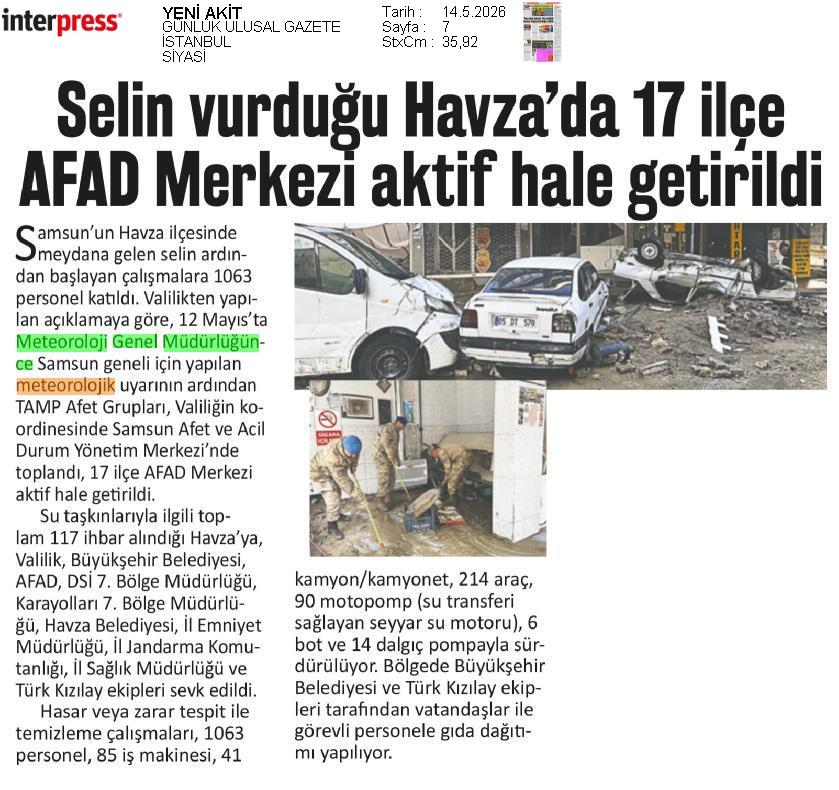 interpress

YENİ AKİT
GÜNLÜK ULUSAL GAZETE
İSTANBUL
SİYASİ

Tarih : 14.5.2026
Sayfa : 7
StxCm : 35,92

Selin vurduğu Havza'da 17 ilçe AFAD Merkezi aktif hale getirildi

Samsun'un Havza ilçesinde meydana gelen selin ardından başlayan çalışmalara 1063 personel katıldı. Valilikten yapılan açıklamaya göre, 12 Mayıs'ta Meteoroloji Genel Müdürlüğünce Samsun geneli için yapılan meteorolojik uyarının ardından TAMP Afet Grupları, Valiliğin koordinesinde Samsun Afet ve Acil Durum Yönetim Merkezi'nde toplandı, 17 ilçe AFAD Merkezi aktif hale getirildi.

Su taşkınlarıyla ilgili toplam 117 ihbar alındığı Havza'ya, Valilik, Büyükşehir Belediyesi, AFAD, DSİ 7. Bölge Müdürlüğü, Karayolları 7. Bölge Müdürlüğü, Havza Belediyesi, İl Emniyet Müdürlüğü, İl Jandarma Komutanlığı, İl Sağlık Müdürlüğü ve Türk Kızılay ekipleri sevk edildi.

Hasar veya zarar tespit ile temizleme çalışmaları, 1063 personel, 85 iş makinesi, 41 kamyon/kamyonet, 214 araç, 90 motopomp (su transferi sağlayan seyyar su motoru), 6 bot ve 14 dalgıç pompayla sürdürülüyor. Bölgede Büyükşehir Belediyesi ve Türk Kızılay ekipleri tarafından vatandaşlar ile görevli personele gıda dağıtımı yapılıyor.